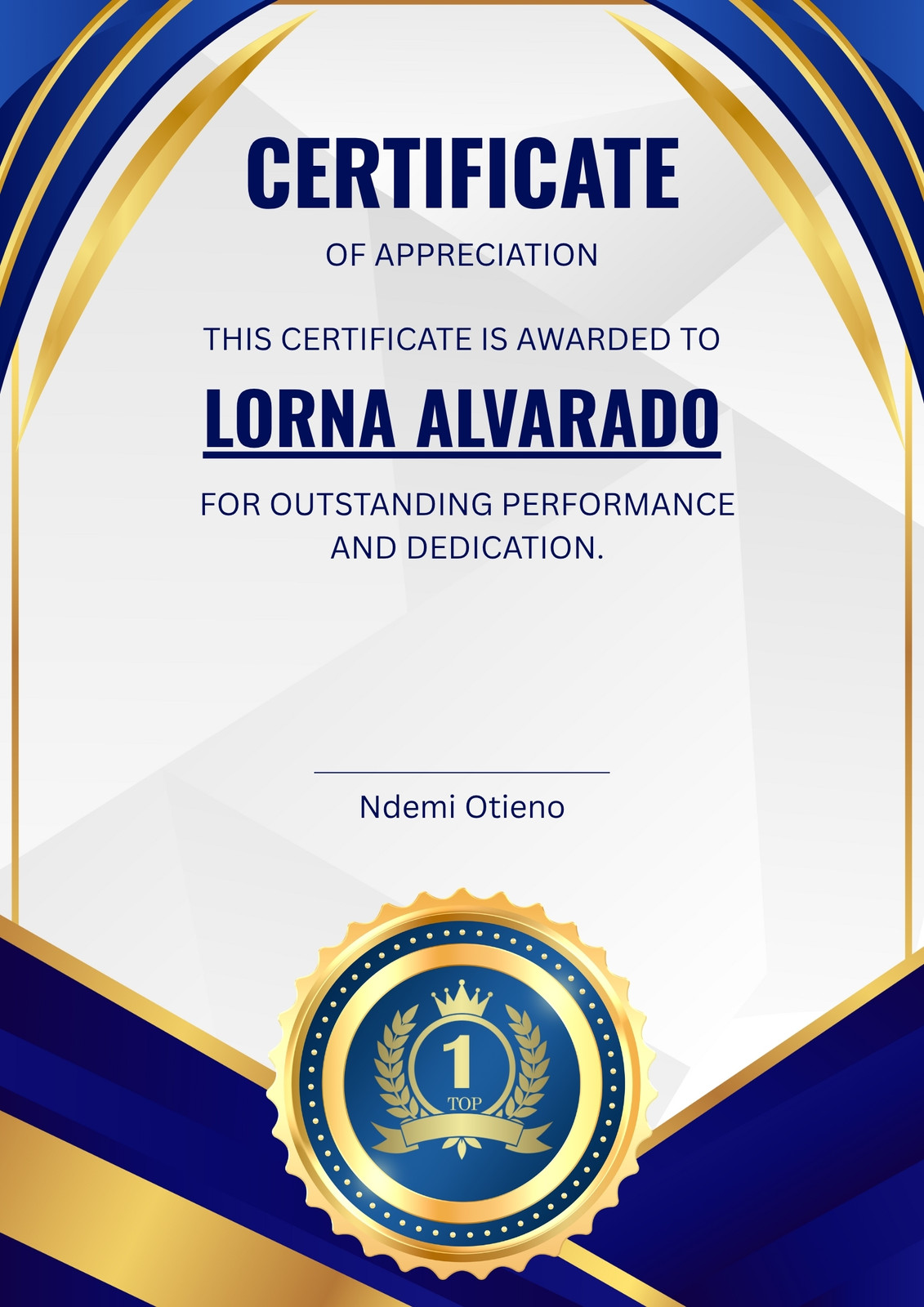 CERTIFICATE

OF APPRECIATION

THIS CERTIFICATE IS AWARDED TO

LORNA ALVARADO

FOR OUTSTANDING PERFORMANCE AND DEDICATION.

Ndemi Otieno

1
TOP